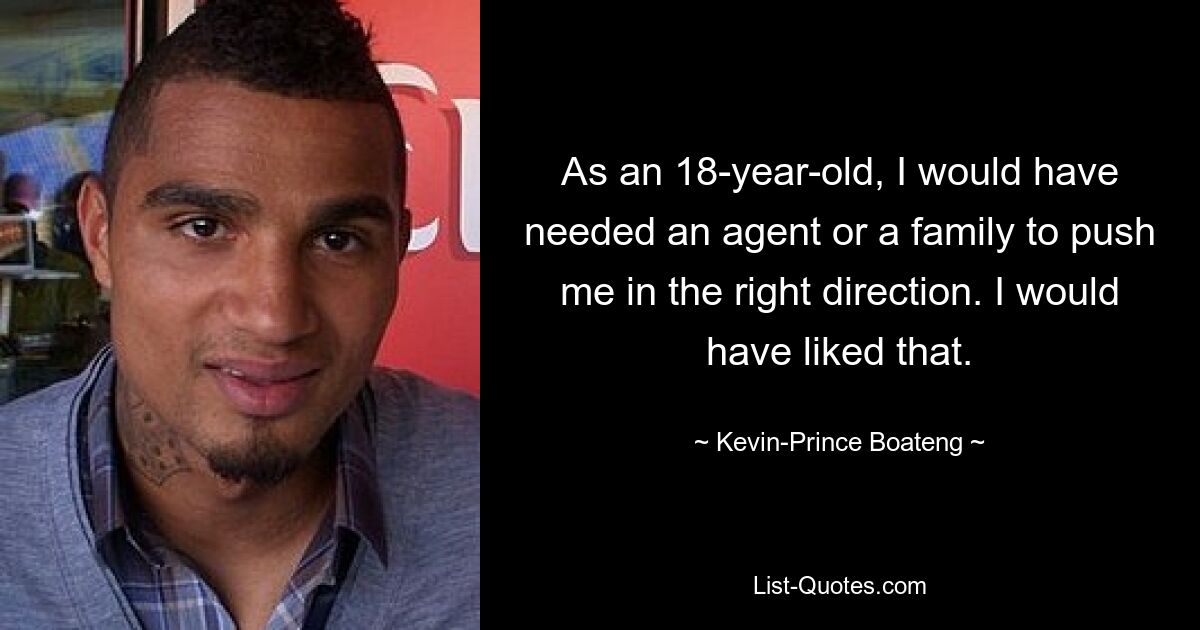 As an 18-year-old, I would have needed an agent or a family to push me in the right direction. I would have liked that.

~ Kevin-Prince Boateng ~

List-Quotes.com